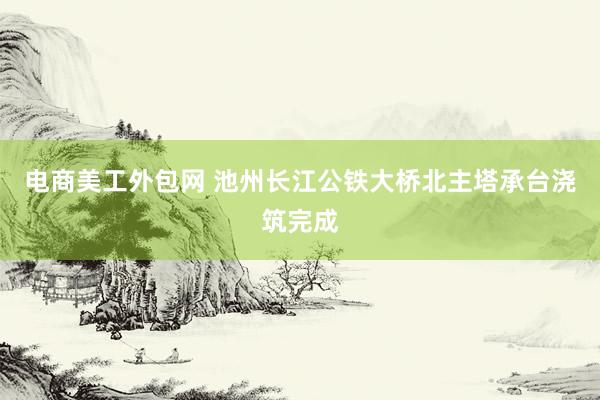 电商美工外包网 池州长江公铁大桥北主塔承台浇筑完成